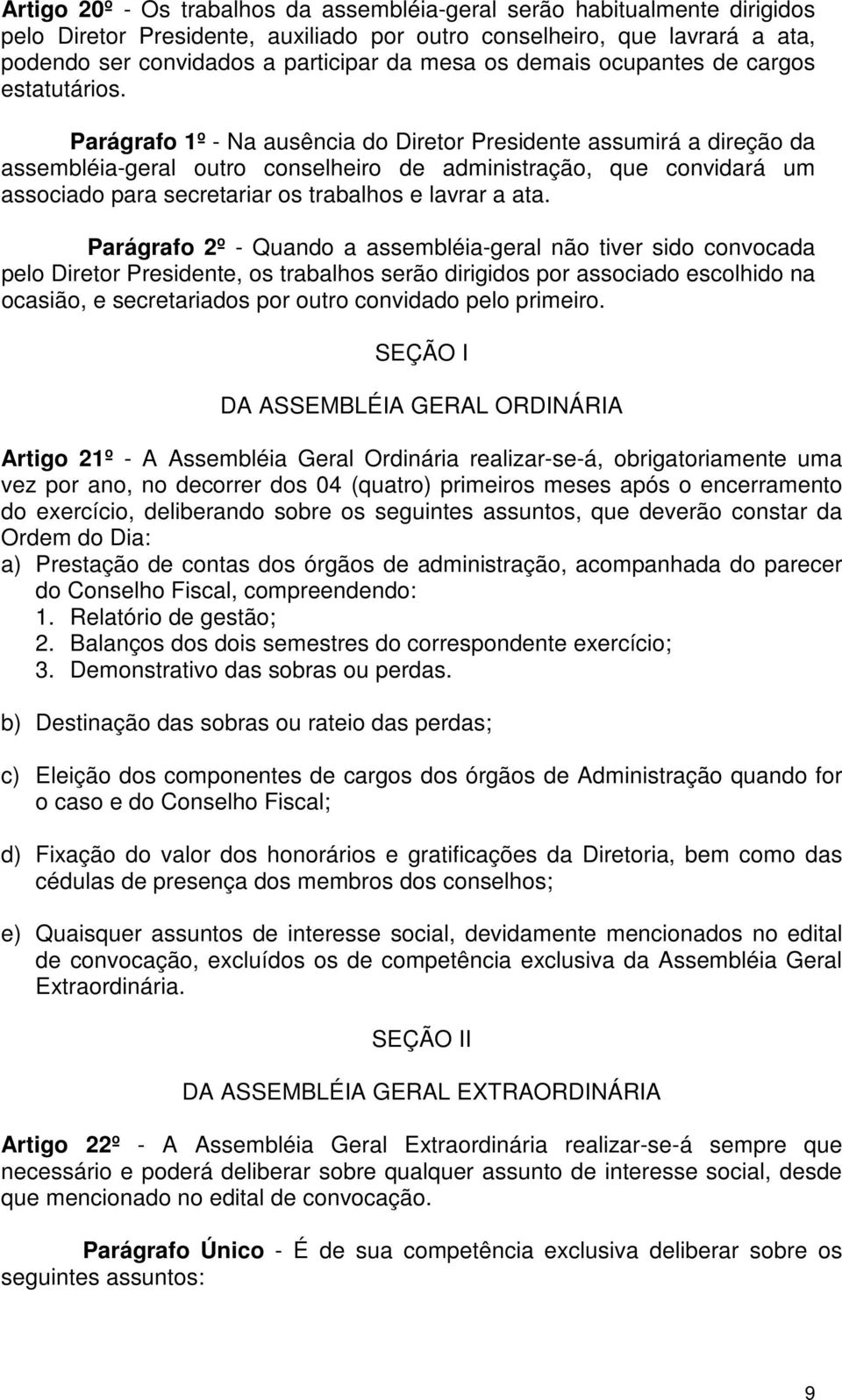 Artigo 20º - Os trabalhos da assembléia-geral serão habitualmente dirigidos pelo Diretor Presidente, auxiliado por outro conselheiro, que lavrará a ata, podendo ser convidados a participar da mesa os demais ocupantes de cargos estatutários.

Parágrafo 1º - Na ausência do Diretor Presidente assumirá a direção da assembléia-geral outro conselheiro de administração, que convidará um associado para secretariar os trabalhos e lavrar a ata.

Parágrafo 2º - Quando a assembléia-geral não tiver sido convocada pelo Diretor Presidente, os trabalhos serão dirigidos por associado escolhido na ocasião, e secretariados por outro convidado pelo primeiro.

SEÇÃO I

DA ASSEMBLÉIA GERAL ORDINÁRIA

Artigo 21º - A Assembléia Geral Ordinária realizar-se-á, obrigatoriamente uma vez por ano, no decorrer dos 04 (quatro) primeiros meses após o encerramento do exercício, deliberando sobre os seguintes assuntos, que deverão constar da Ordem do Dia:
a) Prestação de contas dos órgãos de administração, acompanhada do parecer do Conselho Fiscal, compreendendo:
1. Relatório de gestão;
2. Balanços dos dois semestres do correspondente exercício;
3. Demonstrativo das sobras ou perdas.

b) Destinação das sobras ou rateio das perdas;

c) Eleição dos componentes de cargos dos órgãos de Administração quando for o caso e do Conselho Fiscal;

d) Fixação do valor dos honorários e gratificações da Diretoria, bem como das cédulas de presença dos membros dos conselhos;

e) Quaisquer assuntos de interesse social, devidamente mencionados no edital de convocação, excluídos os de competência exclusiva da Assembléia Geral Extraordinária.

SEÇÃO II

DA ASSEMBLÉIA GERAL EXTRAORDINÁRIA

Artigo 22º - A Assembléia Geral Extraordinária realizar-se-á sempre que necessário e poderá deliberar sobre qualquer assunto de interesse social, desde que mencionado no edital de convocação.

Parágrafo Único - É de sua competência exclusiva deliberar sobre os seguintes assuntos:

9